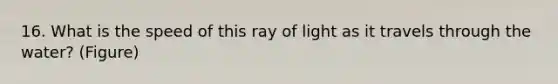 16. What is the speed of this ray of light as it travels through the water? (Figure)